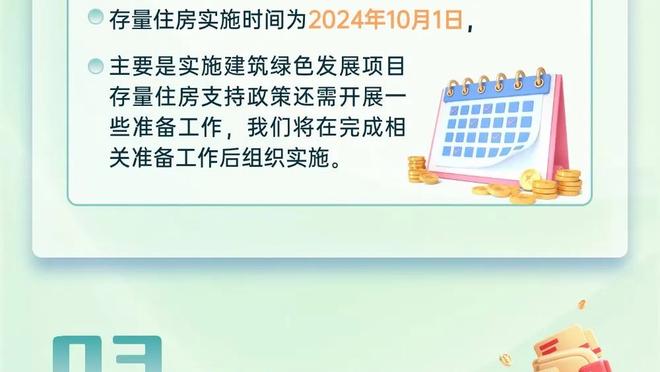 存量住房实施时间为2024年10月1日，

主要是实施建筑绿色发展项目存量住房支持政策还需开展一些准备工作，我们将在完成相关准备工作后组织实施。

03